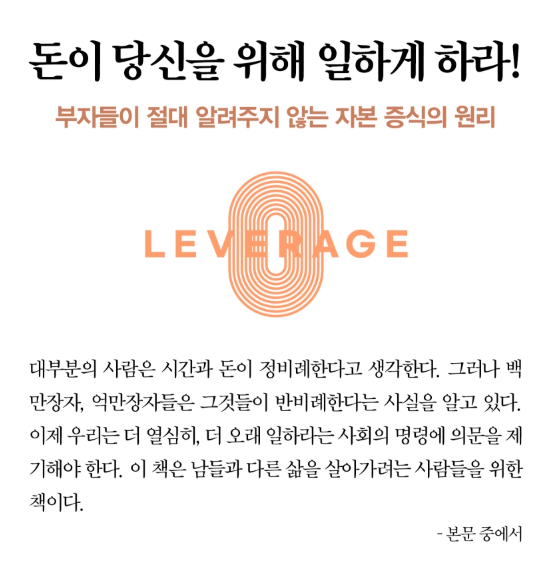 돈이 당신을 위해 일하게 하라!

부자들이 절대 알려주지 않는 자본 증식의 원리

LEVERAGE

대부분의 사람은 시간과 돈이 정비례한다고 생각한다. 그러나 백만장자, 억만장자들은 그것들이 반비례한다는 사실을 알고 있다. 이제 우리는 더 열심히, 더 오래 일하라는 사회의 명령에 의문을 제기해야 한다. 이 책은 남들과 다른 삶을 살아가려는 사람들을 위한 책이다.

- 본문 중에서